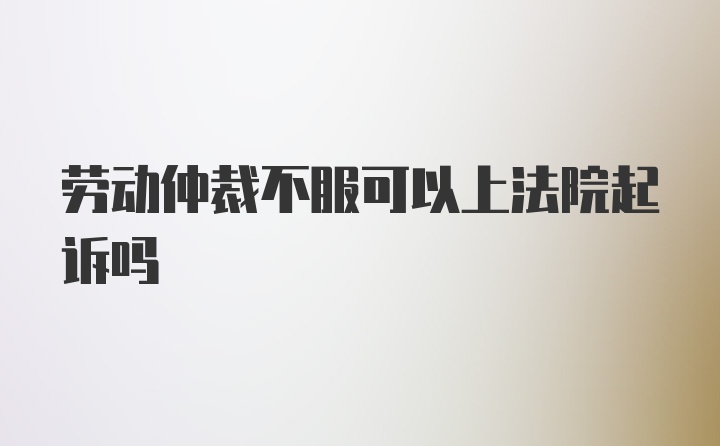 劳动仲裁不服可以上法院起诉吗